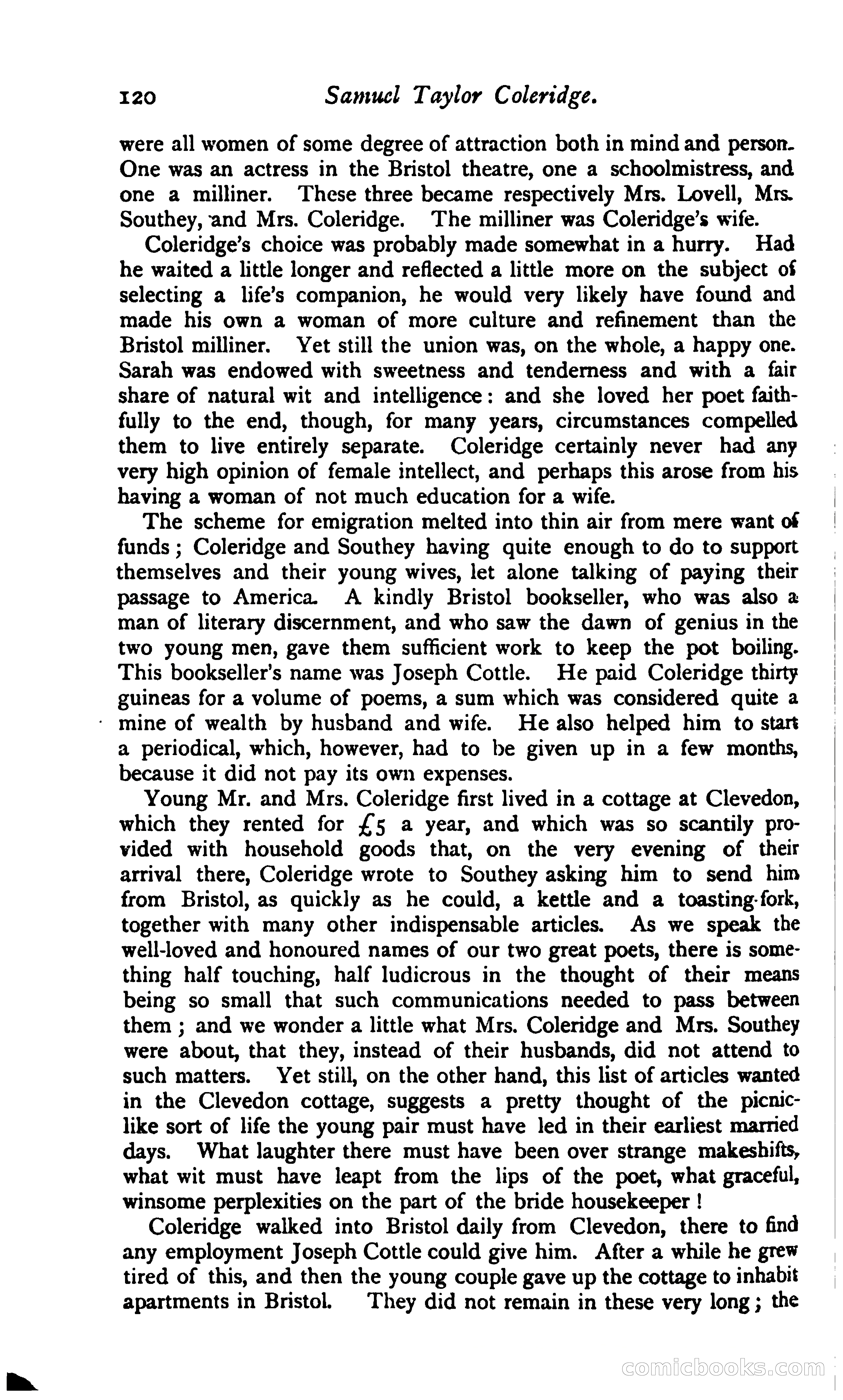 120 Samuel Taylor Coleridge.

were all women of some degree of attraction both in mind and person. One was an actress in the Bristol theatre, one a schoolmistress, and one a milliner. These three became respectively Mrs. Lovell, Mrs. Southey, and Mrs. Coleridge. The milliner was Coleridge's wife.

Coleridge's choice was probably made somewhat in a hurry. Had he waited a little longer and reflected a little more on the subject of selecting a life's companion, he would very likely have found and made his own a woman of more culture and refinement than the Bristol milliner. Yet still the union was, on the whole, a happy one. Sarah was endowed with sweetness and tenderness and with a fair share of natural wit and intelligence: and she loved her poet faithfully to the end, though, for many years, circumstances compelled them to live entirely separate. Coleridge certainly never had any very high opinion of female intellect, and perhaps this arose from his having a woman of not much education for a wife.

The scheme for emigration melted into thin air from mere want of funds; Coleridge and Southey having quite enough to do to support themselves and their young wives, let alone talking of paying their passage to America. A kindly Bristol bookseller, who was also a man of literary discernment, and who saw the dawn of genius in the two young men, gave them sufficient work to keep the pot boiling. This bookseller's name was Joseph Cottle. He paid Coleridge thirty guineas for a volume of poems, a sum which was considered quite a mine of wealth by husband and wife. He also helped him to start a periodical, which, however, had to be given up in a few months, because it did not pay its own expenses.

Young Mr. and Mrs. Coleridge first lived in a cottage at Clevedon, which they rented for £5 a year, and which was so scantily provided with household goods that, on the very evening of their arrival there, Coleridge wrote to Southey asking him to send him from Bristol, as quickly as he could, a kettle and a toasting-fork, together with many other indispensable articles. As we speak the well-loved and honoured names of our two great poets, there is something half touching, half ludicrous in the thought of their means being so small that such communications needed to pass between them; and we wonder a little what Mrs. Coleridge and Mrs. Southey were about, that they, instead of their husbands, did not attend to such matters. Yet still, on the other hand, this list of articles wanted in the Clevedon cottage, suggests a pretty thought of the picnic-like sort of life the young pair must have led in their earliest married days. What laughter there must have been over strange makeshifts, what wit must have leapt from the lips of the poet, what graceful, winsome perplexities on the part of the bride housekeeper!

Coleridge walked into Bristol daily from Clevedon, there to find any employment Joseph Cottle could give him. After a while he grew tired of this, and then the young couple gave up the cottage to inhabit apartments in Bristol. They did not remain in these very long; the

comicbooks.com